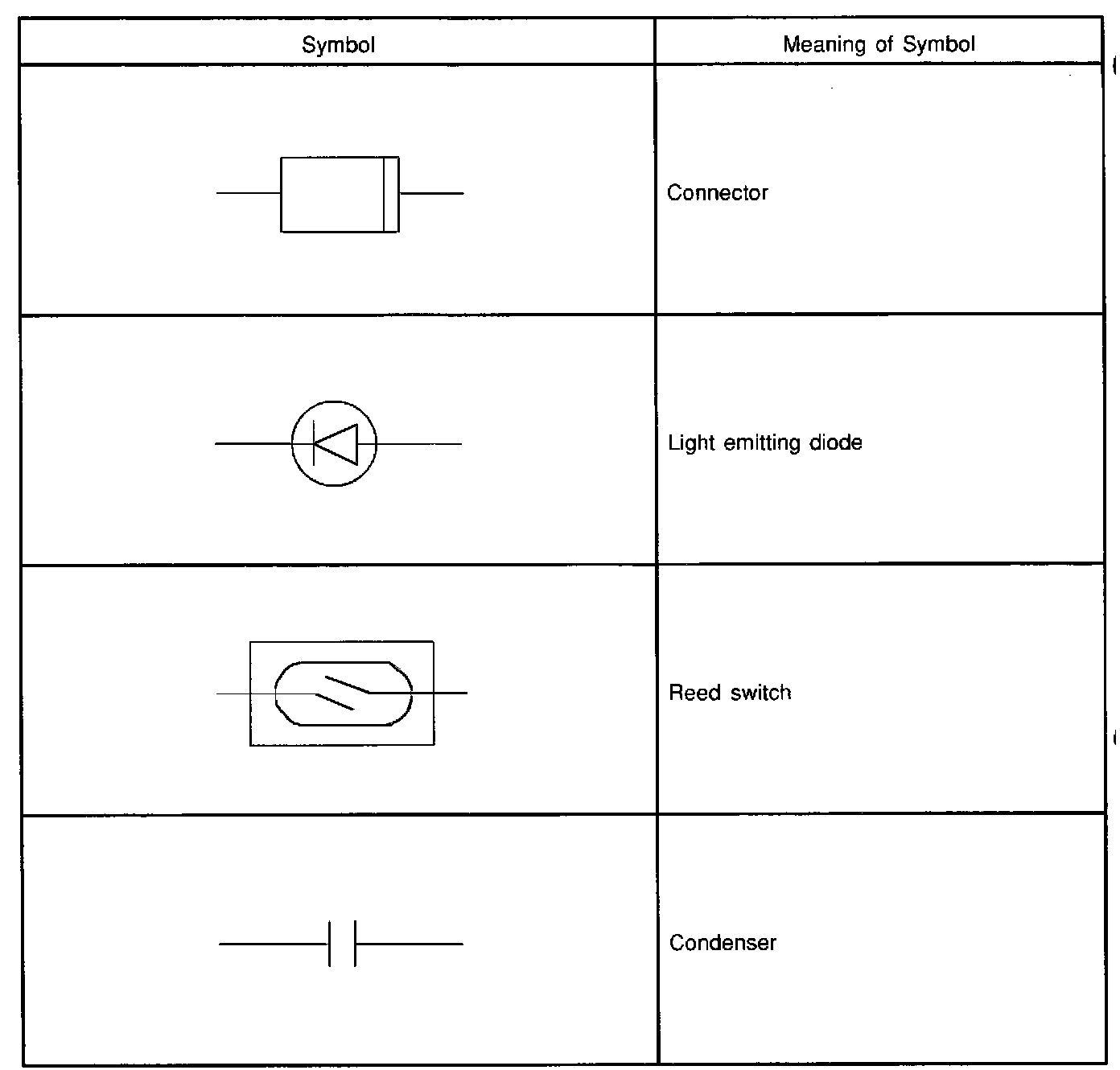 | Symbol | Meaning of Symbol |
|---|---|
| | Connector |
| | Light emitting diode |
| | Reed switch |
| | Condenser |